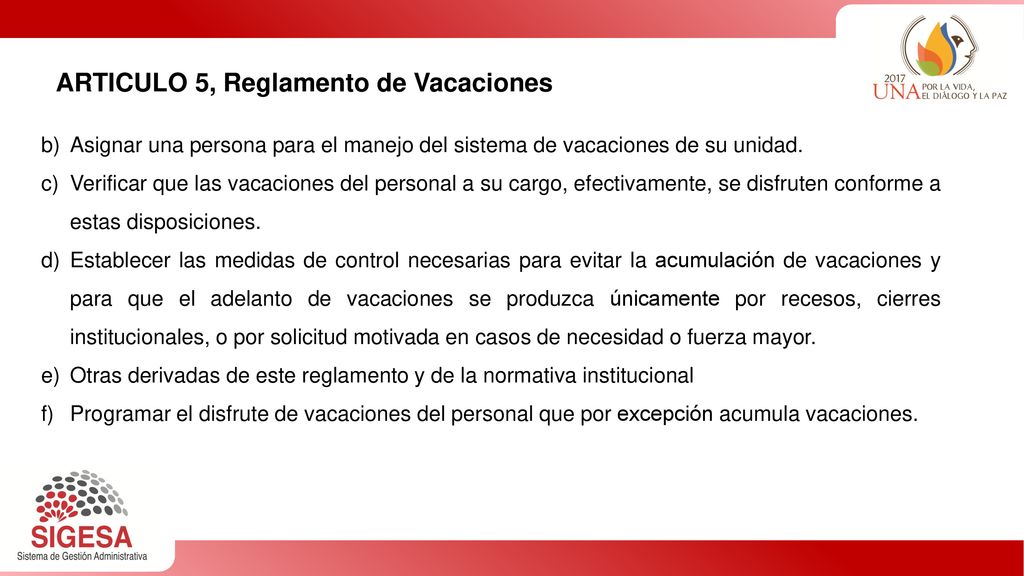 2017
UNA POR LA VIDA, EL DIÁLOGO Y LA PAZ

ARTICULO 5, Reglamento de Vacaciones

b) Asignar una persona para el manejo del sistema de vacaciones de su unidad.

c) Verificar que las vacaciones del personal a su cargo, efectivamente, se disfruten conforme a estas disposiciones.

d) Establecer las medidas de control necesarias para evitar la acumulación de vacaciones y para que el adelanto de vacaciones se produzca únicamente por recesos, cierres institucionales, o por solicitud motivada en casos de necesidad o fuerza mayor.

e) Otras derivadas de este reglamento y de la normativa institucional

f) Programar el disfrute de vacaciones del personal que por excepción acumula vacaciones.

SIGESA
Sistema de Gestión Administrativa